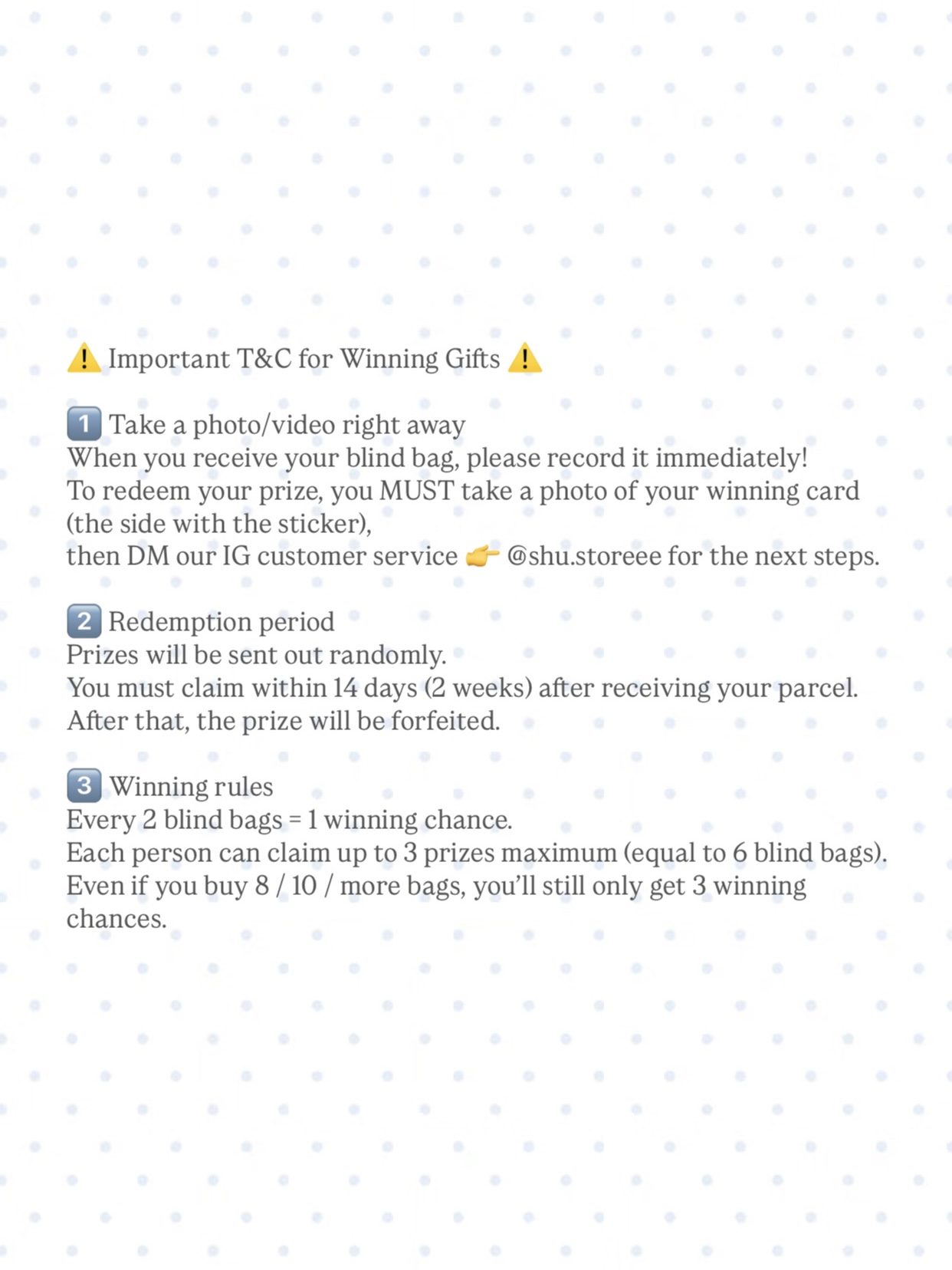 ⚠️ Important T&C for Winning Gifts ⚠️

1️⃣ Take a photo/video right away
When you receive your blind bag, please record it immediately!
To redeem your prize, you MUST take a photo of your winning card (the side with the sticker),
then DM our IG customer service 👉 @shu.storeee for the next steps.

2️⃣ Redemption period
Prizes will be sent out randomly.
You must claim within 14 days (2 weeks) after receiving your parcel.
After that, the prize will be forfeited.

3️⃣ Winning rules
Every 2 blind bags = 1 winning chance.
Each person can claim up to 3 prizes maximum (equal to 6 blind bags).
Even if you buy 8 / 10 / more bags, you'll still only get 3 winning chances.